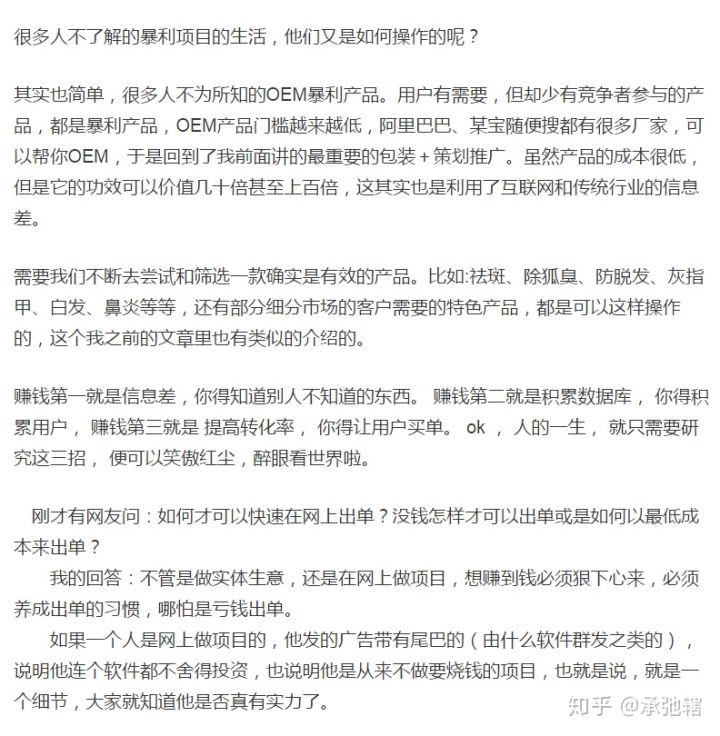 很多人不了解的暴利项目的生活，他们又是如何操作的呢？

其实也简单，很多人不为所知的OEM暴利产品。用户有需要，但却少有竞争者参与的产品，都是暴利产品，OEM产品门槛越来越低，阿里巴巴、某宝随便搜都有很多厂家，可以帮你OEM，于是回到了我前面讲的最重要的包装＋策划推广。虽然产品的成本很低，但是它的功效可以价值几十倍甚至上百倍，这其实也是利用了互联网和传统行业的信息差。

需要我们不断去尝试和筛选一款确实是有效的产品。比如:祛斑、除狐臭、防脱发、灰指甲、白发、鼻炎等等，还有部分细分市场的客户需要的特色产品，都是可以这样操作的，这个我之前的文章里也有类似的介绍的。

赚钱第一就是信息差，你得知道别人不知道的东西。 赚钱第二就是积累数据库， 你得积累用户， 赚钱第三就是 提高转化率， 你得让用户买单。 ok ， 人的一生， 就只需要研究这三招， 便可以笑傲红尘，醉眼看世界啦。

刚才有网友问：如何才可以快速在网上出单？没钱怎样才可以出单或是如何以最低成本来出单？
我的回答：不管是做实体生意，还是在网上做项目，想赚到钱必须狠下心来，必须养成出单的习惯，哪怕是亏钱出单。
如果一个人是网上做项目的，他发的广告带有尾巴的（由什么软件群发之类的），说明他连个软件都不舍得投资，也说明他是从来不做要烧钱的项目，也就是说，就是一个细节，大家就知道他是否真有实力了。

知乎 @承弛辖